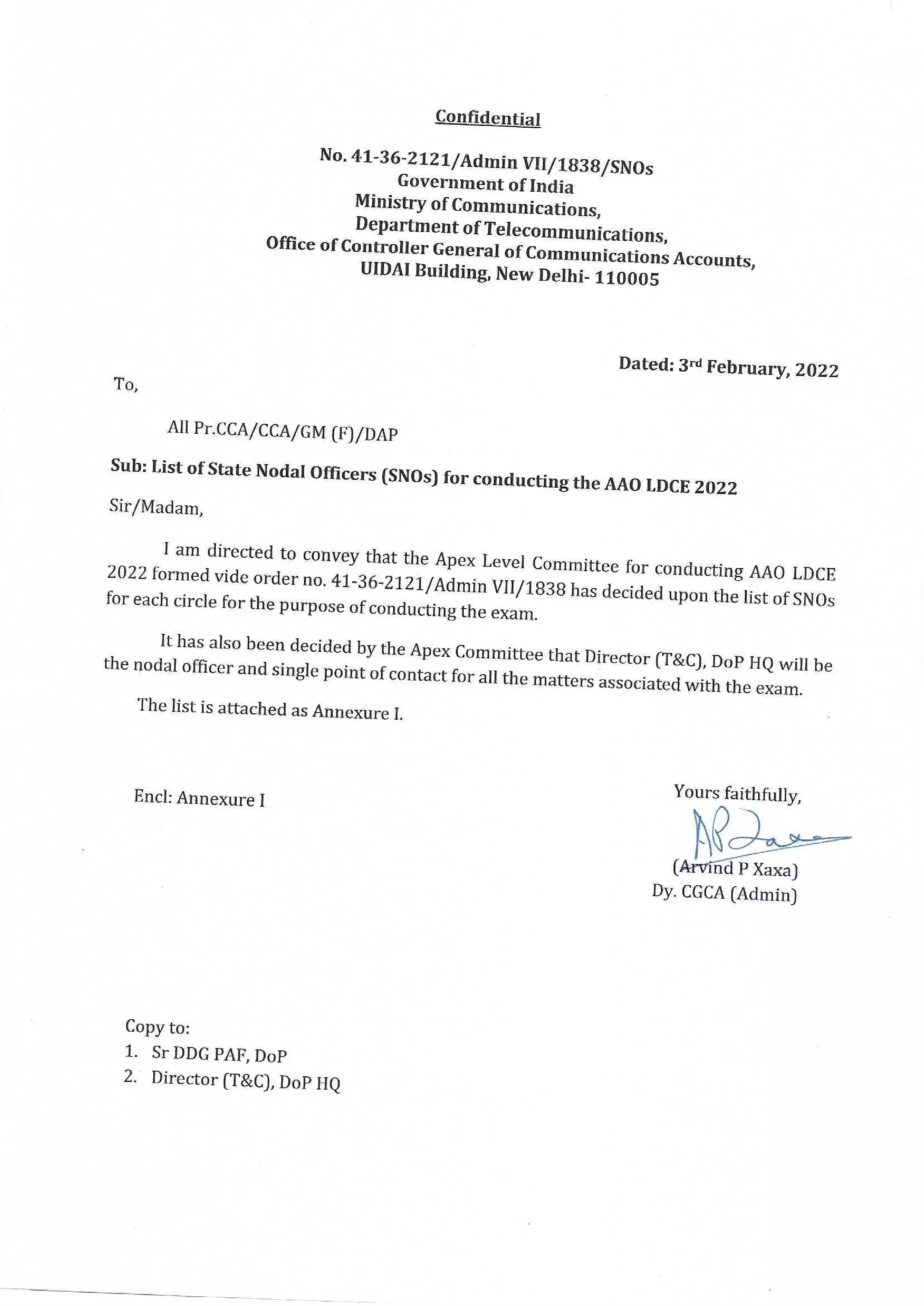 Confidential

No. 41-36-2121/Admin VII/1838/SNOs
Government of India
Ministry of Communications,
Department of Telecommunications,
Office of Controller General of Communications Accounts,
UIDAI Building, New Delhi- 110005

Dated: 3rd February, 2022

To,

All Pr.CCA/CCA/GM (F)/DAP

Sub: List of State Nodal Officers (SNOs) for conducting the AAO LDCE 2022

Sir/Madam,

I am directed to convey that the Apex Level Committee for conducting AAO LDCE 2022 formed vide order no. 41-36-2121/Admin VII/1838 has decided upon the list of SNOs for each circle for the purpose of conducting the exam.

It has also been decided by the Apex Committee that Director (T&C), DoP HQ will be the nodal officer and single point of contact for all the matters associated with the exam.

The list is attached as Annexure I.

Encl: Annexure I

Yours faithfully,

(Arvind P Xaxa)
Dy. CGCA (Admin)

Copy to:
1. Sr DDG PAF, DoP
2. Director (T&C), DoP HQ